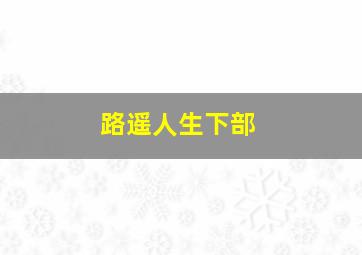 路遥人生下部